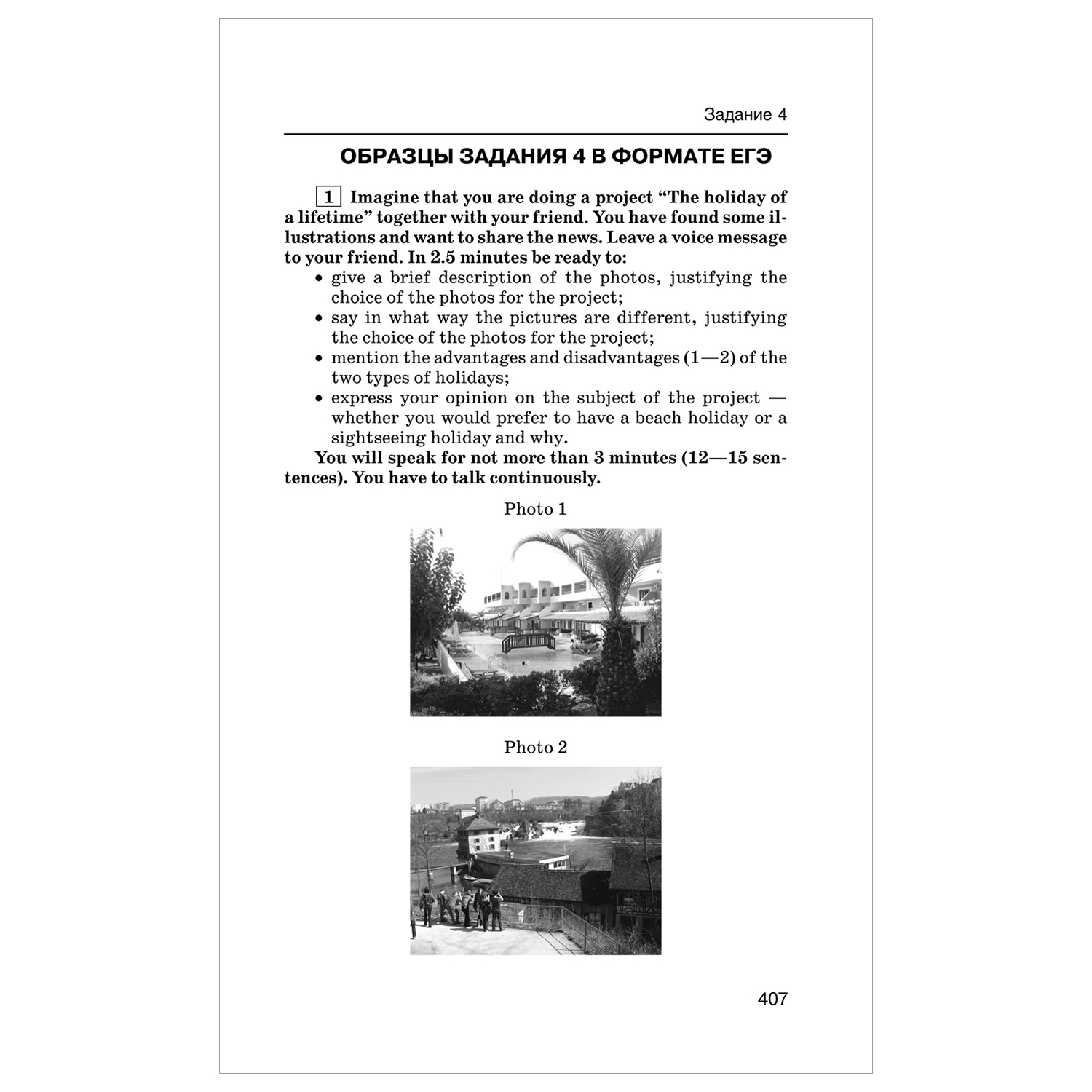 Задание 4

ОБРАЗЦЫ ЗАДАНИЯ 4 В ФОРМАТЕ ЕГЭ

1 Imagine that you are doing a project “The holiday of a lifetime” together with your friend. You have found some illustrations and want to share the news. Leave a voice message to your friend. In 2.5 minutes be ready to:
• give a brief description of the photos, justifying the choice of the photos for the project;
• say in what way the pictures are different, justifying the choice of the photos for the project;
• mention the advantages and disadvantages (1—2) of the two types of holidays;
• express your opinion on the subject of the project — whether you would prefer to have a beach holiday or a sightseeing holiday and why.

You will speak for not more than 3 minutes (12—15 sentences). You have to talk continuously.

Photo 1

Photo 2

407